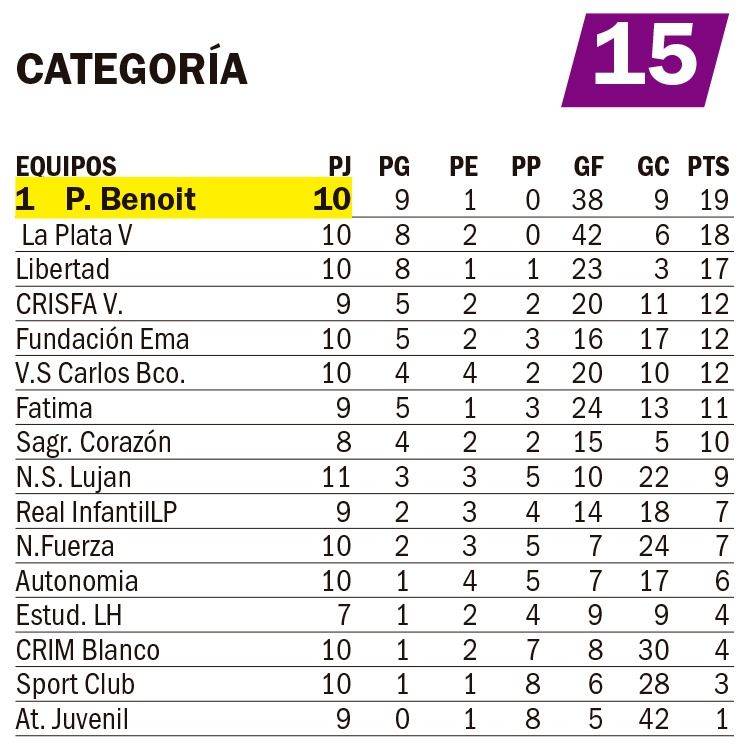 CATEGORÍA

15

| EQUIPOS | PJ | PG | PE | PP | GF | GC | PTS |
|---|---|---|---|---|---|---|---|
| 1 P. Benoit | 10 | 9 | 1 | 0 | 38 | 9 | 19 |
| La Plata V | 10 | 8 | 2 | 0 | 42 | 6 | 18 |
| Libertad | 10 | 8 | 1 | 1 | 23 | 3 | 17 |
| CRISFA V. | 9 | 5 | 2 | 2 | 20 | 11 | 12 |
| Fundación Ema | 10 | 5 | 2 | 3 | 16 | 17 | 12 |
| V.S Carlos Bco. | 10 | 4 | 4 | 2 | 20 | 10 | 12 |
| Fatima | 9 | 5 | 1 | 3 | 24 | 13 | 11 |
| Sagr. Corazón | 8 | 4 | 2 | 2 | 15 | 5 | 10 |
| N.S. Lujan | 11 | 3 | 3 | 5 | 10 | 22 | 9 |
| Real InfantilLP | 9 | 2 | 3 | 4 | 14 | 18 | 7 |
| N.Fuerza | 10 | 2 | 3 | 5 | 7 | 24 | 7 |
| Autonomia | 10 | 1 | 4 | 5 | 7 | 17 | 6 |
| Estud. LH | 7 | 1 | 2 | 4 | 9 | 9 | 4 |
| CRIM Blanco | 10 | 1 | 2 | 7 | 8 | 30 | 4 |
| Sport Club | 10 | 1 | 1 | 8 | 6 | 28 | 3 |
| At. Juvenil | 9 | 0 | 1 | 8 | 5 | 42 | 1 |